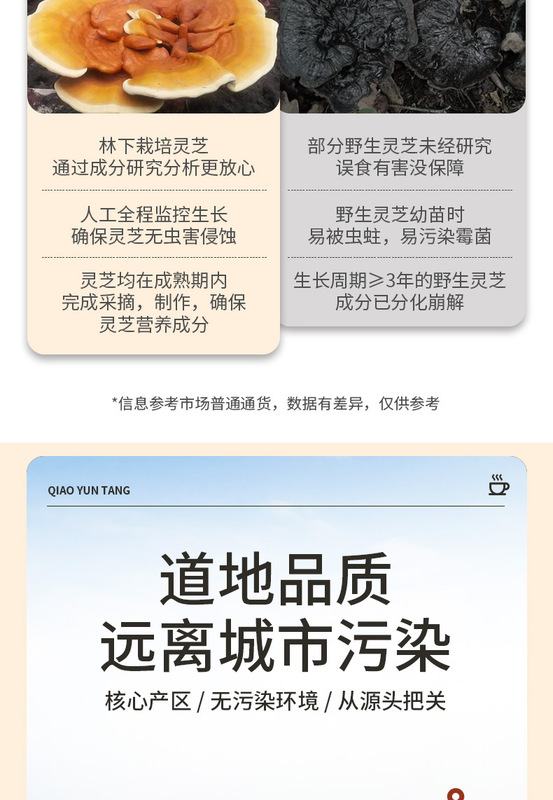 林下栽培灵芝
通过成分研究分析更放心

人工全程监控生长
确保灵芝无虫害侵蚀

灵芝均在成熟期内
完成采摘，制作，确保
灵芝营养成分

部分野生灵芝未经研究
误食有害没保障

野生灵芝幼苗时
易被虫蛀，易污染霉菌

生长周期≥3年的野生灵芝
成分已分化崩解

*信息参考市场普通通货，数据有差异，仅供参考

QIAO YUN TANG

道地品质
远离城市污染

核心产区 / 无污染环境 / 从源头把关